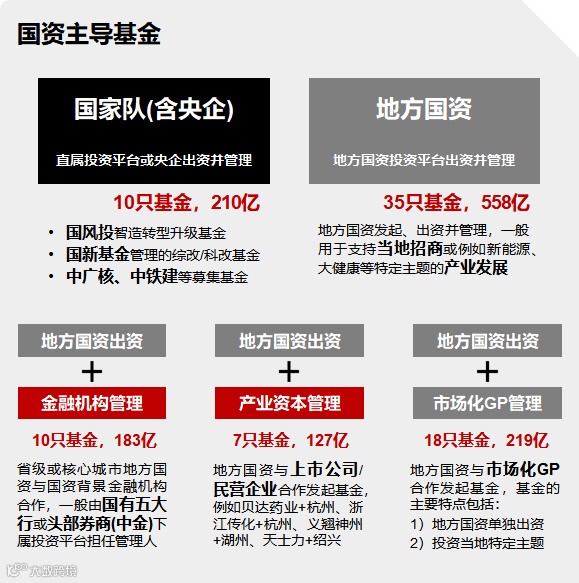 国资主导基金

国家队(含央企)

直属投资平台或央企出资并管理

10只基金，210亿

• 国风投智造转型升级基金
• 国新基金管理的综改/科改基金
• 中广核、中铁建等募集基金

地方国资

地方国资投资平台出资并管理

35只基金，558亿

地方国资发起、出资并管理，一般用于支持当地招商或例如新能源、大健康等特定主题的产业发展

地方国资出资
+
金融机构管理

10只基金，183亿

省级或核心城市地方国资与国资背景金融机构合作，一般由国有五大行或头部券商(中金)下属投资平台担任管理人

地方国资出资
+
产业资本管理

7只基金，127亿

地方国资与上市公司/民营企业合作发起基金，例如贝达药业+杭州、浙江传化+杭州、义翘神州+湖州、天士力+绍兴

地方国资出资
+
市场化GP管理

18只基金，219亿

地方国资与市场化GP合作发起基金，基金的主要特点包括：
1）地方国资单独出资
2）投资当地特定主题

大数跨境